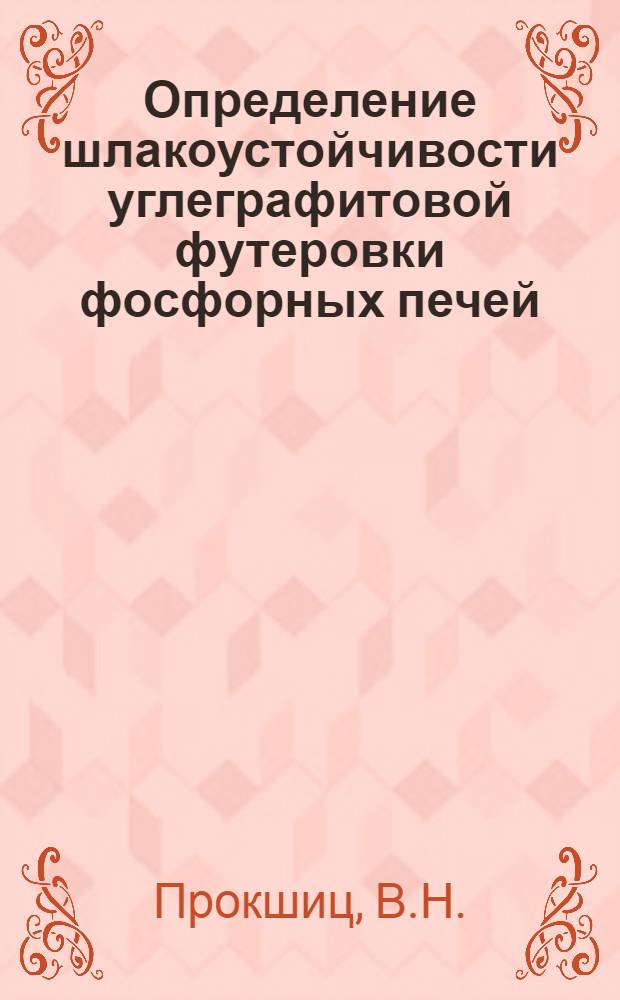 Определение шлакоустойчивости углеграфитовой футеровки фосфорных печей

Прокшиц, В.Н.